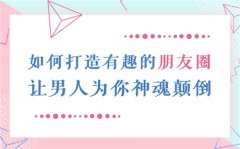 如何打造有趣的朋友圈
让男人为你神魂颠倒